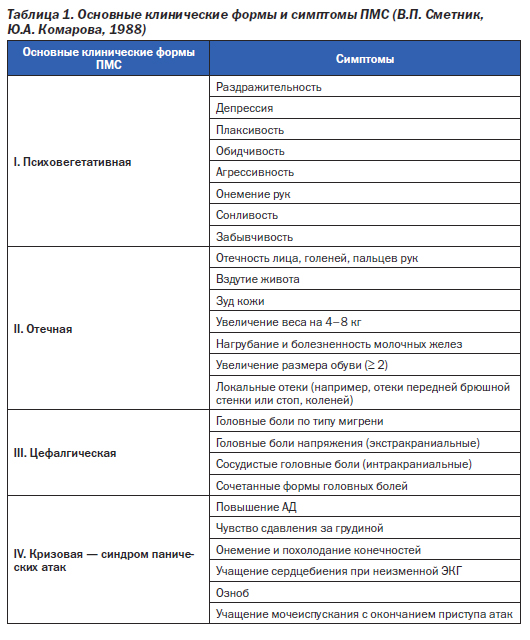 Таблица 1. Основные клинические формы и симптомы ПМС (В.П. Сметник, Ю.А. Комарова, 1988)

| Основные клинические формы ПМС | Симптомы |
|---|---|
| I. Психовегетативная | Раздражительность |
| | Депрессия |
| | Плаксивость |
| | Обидчивость |
| | Агрессивность |
| | Онемение рук |
| | Сонливость |
| | Забывчивость |
| II. Отечная | Отечность лица, голеней, пальцев рук |
| | Вздутие живота |
| | Зуд кожи |
| | Увеличение веса на 4–8 кг |
| | Нагрубание и болезненность молочных желез |
| | Увеличение размера обуви ($\geq 2$) |
| | Локальные отеки (например, отеки передней брюшной стенки или стоп, коленей) |
| III. Цефалгическая | Головные боли по типу мигрени |
| | Головные боли напряжения (экстракраниальные) |
| | Сосудистые головные боли (интракраниальные) |
| | Сочетанные формы головных болей |
| IV. Кризовая — синдром панических атак | Повышение АД |
| | Чувство сдавления за грудиной |
| | Онемение и похолодание конечностей |
| | Учащение сердцебиения при неизменной ЭКГ |
| | Озноб |
| | Учащение мочеиспускания с окончанием приступа атак |